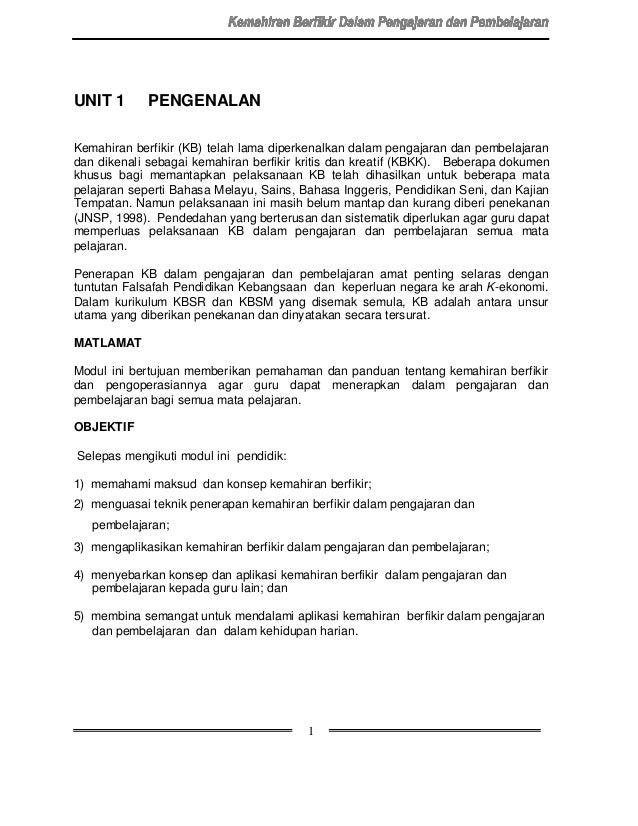 Kemahiran Berfikir Dalam Pengajaran dan Pembelajaran

UNIT 1 PENGENALAN

Kemahiran berfikir (KB) telah lama diperkenalkan dalam pengajaran dan pembelajaran dan dikenali sebagai kemahiran berfikir kritis dan kreatif (KBKK). Beberapa dokumen khusus bagi memantapkan pelaksanaan KB telah dihasilkan untuk beberapa mata pelajaran seperti Bahasa Melayu, Sains, Bahasa Inggeris, Pendidikan Seni, dan Kajian Tempatan. Namun pelaksanaan ini masih belum mantap dan kurang diberi penekanan (JNSP, 1998). Pendedahan yang berterusan dan sistematik diperlukan agar guru dapat memperluas pelaksanaan KB dalam pengajaran dan pembelajaran semua mata pelajaran.

Penerapan KB dalam pengajaran dan pembelajaran amat penting selaras dengan tuntutan Falsafah Pendidikan Kebangsaan dan keperluan negara ke arah K-ekonomi. Dalam kurikulum KBSR dan KBSM yang disemak semula, KB adalah antara unsur utama yang diberikan penekanan dan dinyatakan secara tersurat.

MATLAMAT

Modul ini bertujuan memberikan pemahaman dan panduan tentang kemahiran berfikir dan pengoperasiannya agar guru dapat menerapkan dalam pengajaran dan pembelajaran bagi semua mata pelajaran.

OBJEKTIF

Selepas mengikuti modul ini pendidik:

1) memahami maksud dan konsep kemahiran berfikir;
2) menguasai teknik penerapan kemahiran berfikir dalam pengajaran dan pembelajaran;
3) mengaplikasikan kemahiran berfikir dalam pengajaran dan pembelajaran;
4) menyebarkan konsep dan aplikasi kemahiran berfikir dalam pengajaran dan pembelajaran kepada guru lain; dan
5) membina semangat untuk mendalami aplikasi kemahiran berfikir dalam pengajaran dan pembelajaran dan dalam kehidupan harian.

1